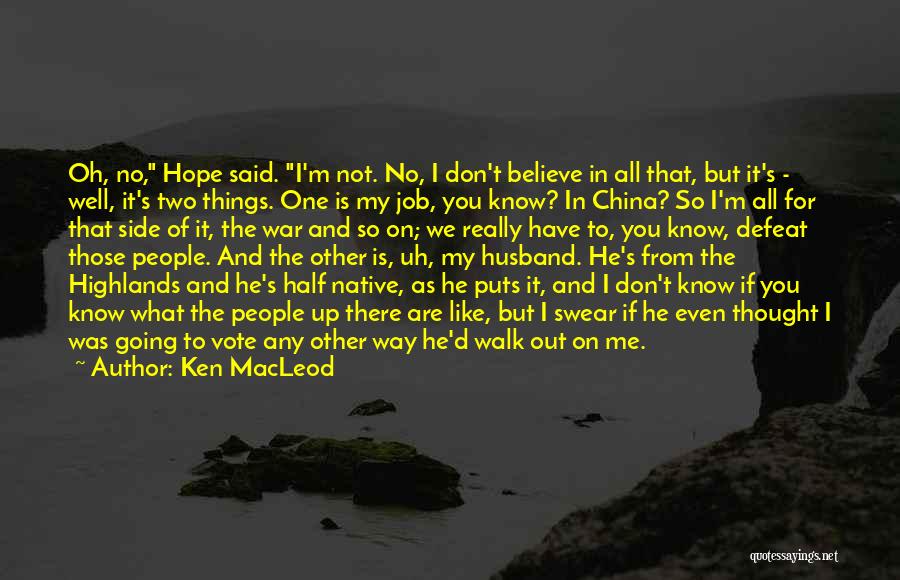 Oh, no," Hope said. "I'm not. No, I don't believe in all that, but it's - well, it's two things. One is my job, you know? In China? So I'm all for that side of it, the war and so on; we really have to, you know, defeat those people. And the other is, uh, my husband. He's from the Highlands and he's half native, as he puts it, and I don't know if you know what the people up there are like, but I swear if he even thought I was going to vote any other way he'd walk out on me.
~ Author: Ken MacLeod

quotessayings.net